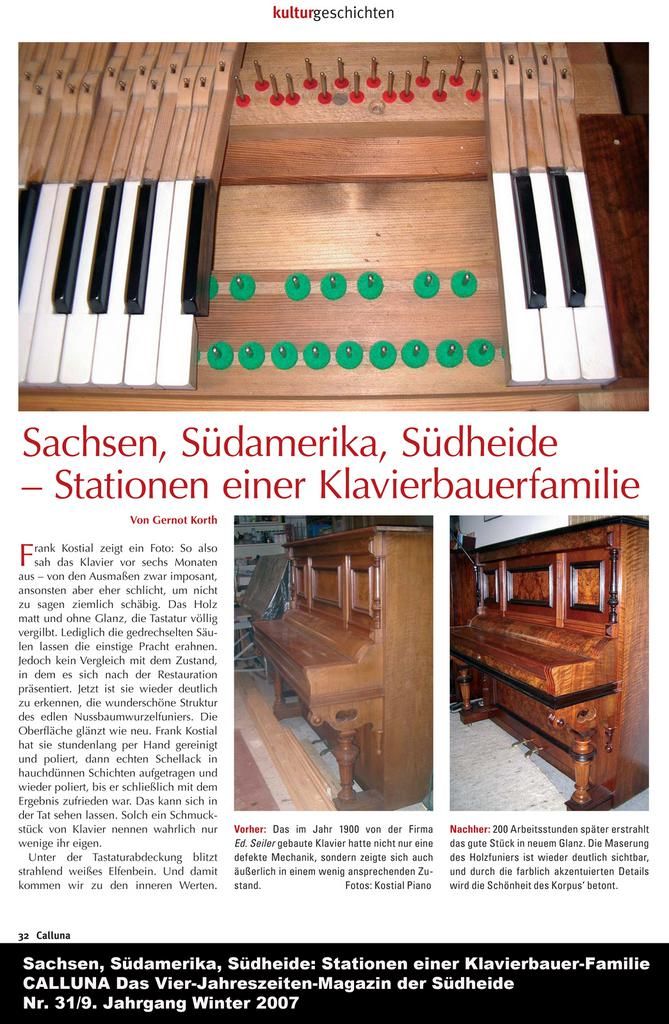 kulturgeschichten

Sachsen, Südamerika, Südheide – Stationen einer Klavierbauerfamilie

Von Gernot Korth

Frank Kostial zeigt ein Foto: So also sah das Klavier vor sechs Monaten aus – von den Ausmaßen zwar imposant, ansonsten aber eher schlicht, um nicht zu sagen ziemlich schäbig. Das Holz matt und ohne Glanz, die Tastatur völlig vergilbt. Lediglich die gedrechselten Säulen lassen die einstige Pracht erahnen. Jedoch kein Vergleich mit dem Zustand, in dem es sich nach der Restauration präsentiert. Jetzt ist sie wieder deutlich zu erkennen, die wunderschöne Struktur des edlen Nussbaumwurzelfuniers. Die Oberfläche glänzt wie neu. Frank Kostial hat sie stundenlang per Hand gereinigt und poliert, dann echten Schellack in hauchdünnen Schichten aufgetragen und wieder poliert, bis er schließlich mit dem Ergebnis zufrieden war. Das kann sich in der Tat sehen lassen. Solch ein Schmuckstück von Klavier nennen wahrlich nur wenige ihr eigen.

Unter der Tastaturabdeckung blitzt strahlend weißes Elfenbein. Und damit kommen wir zu den inneren Werten.

Vorher: Das im Jahr 1900 von der Firma Ed. Seiler gebaute Klavier hatte nicht nur eine defekte Mechanik, sondern zeigte sich auch äußerlich in einem wenig ansprechenden Zustand. Fotos: Kostial Piano

Nachher: 200 Arbeitsstunden später erstrahlt das gute Stück in neuem Glanz. Die Maserung des Holzfuniers ist wieder deutlich sichtbar, und durch die farblich akzentuierten Details wird die Schönheit des Korpus' betont.

32 Calluna

Sachsen, Südamerika, Südheide: Stationen einer Klavierbauer-Familie
CALLUNA Das Vier-Jahreszeiten-Magazin der Südheide
Nr. 31/9. Jahrgang Winter 2007